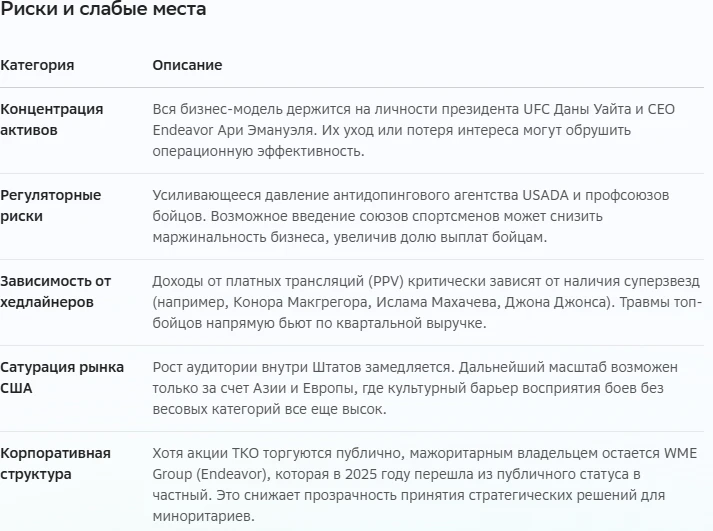 Риски и слабые места

| Категория | Описание |
|---|---|
| Концентрация активов | Вся бизнес-модель держится на личности президента UFC Даны Уайта и CEO Endeavor Ари Эмануэля. Их уход или потеря интереса могут обрушить операционную эффективность. |
| Регуляторные риски | Усиливающееся давление антидопингового агентства USADA и профсоюзов бойцов. Возможное введение союзов спортсменов может снизить маржинальность бизнеса, увеличив долю выплат бойцам. |
| Зависимость от хедлайнеров | Доходы от платных трансляций (PPV) критически зависят от наличия суперзвезд (например, Конора Макгрегора, Ислама Махачева, Джона Джонса). Травмы топ-бойцов напрямую бьют по квартальной выручке. |
| Сатурация рынка США | Рост аудитории внутри Штатов замедляется. Дальнейший масштаб возможен только за счет Азии и Европы, где культурный барьер восприятия боев без весовых категорий все еще высок. |
| Корпоративная структура | Хотя акции TKO торгуются публично, мажоритарным владельцем остается WME Group (Endeavor), которая в 2025 году перешла из публичного статуса в частный. Это снижает прозрачность принятия стратегических решений для миноритариев. |